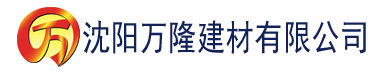 万 沈阳万隆建材有限公司